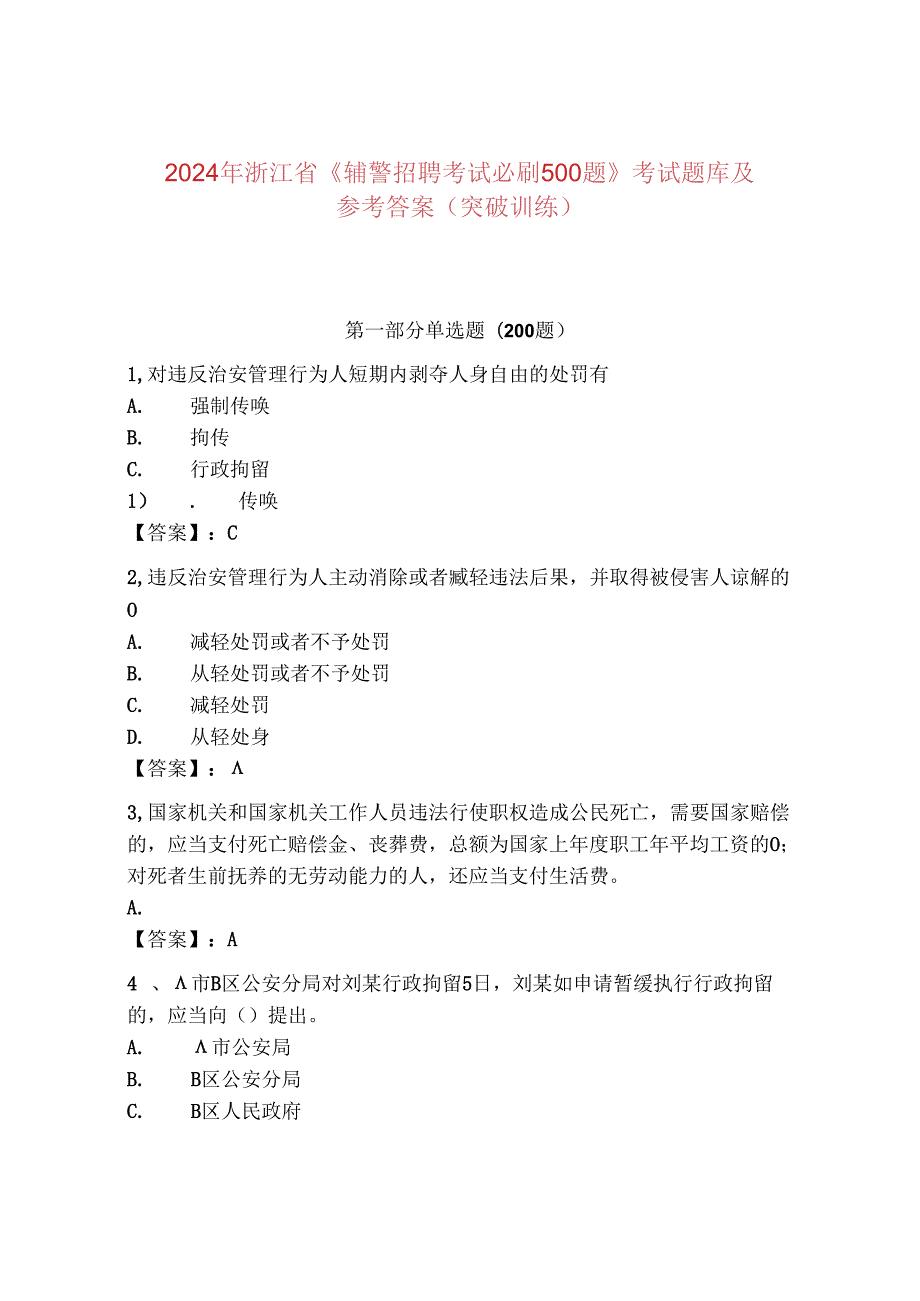 2024年浙江省《辅警招聘考试必刷500题》考试题库及参考答案（突破训练）

第一部分单选题（200题）

1,对违反治安管理行为人短期内剥夺人身自由的处罚有
A. 强制传唤
B. 拘传
C. 行政拘留
1）. 传唤
【答案】：C

2,违反治安管理行为人主动消除或者臧轻违法后果，并取得被侵害人谅解的0
A. 减轻处罚或者不予处罚
B. 从轻处罚或者不予处罚
C. 减轻处罚
D. 从轻处身
【答案】：Λ

3,国家机关和国家机关工作人员违法行使职权造成公民死亡，需要国家赔偿的，应当支付死亡赔偿金、丧葬费，总额为国家上年度职工年平均工资的0;对死者生前抚养的无劳动能力的人，还应当支付生活费。
A.
【答案】：A

4 、Λ市B区公安分局对刘某行政拘留5日，刘某如申请暂缓执行行政拘留的，应当向（）提出。
A. Λ市公安局
B. B区公安分局
C. B区人民政府